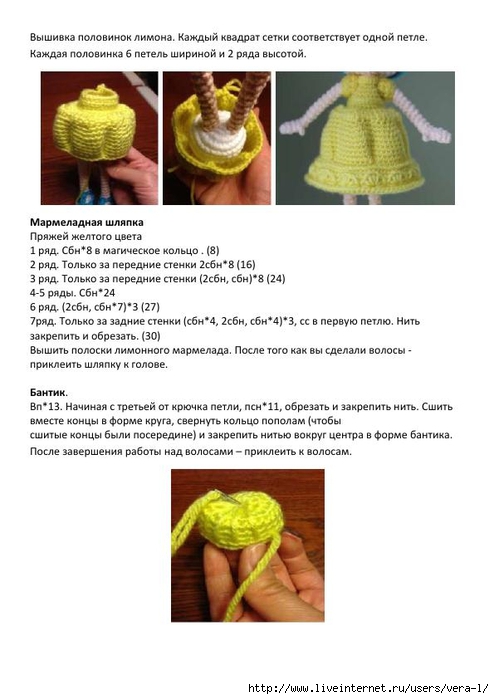 Вышивка половинок лимона. Каждый квадрат сетки соответствует одной петле. Каждая половинка 6 петель шириной и 2 ряда высотой.

**Мармеладная шляпка**
Пряжей желтого цвета
1 ряд. Сбн*8 в магическое кольцо . (8)
2 ряд. Только за передние стенки 2сбн*8 (16)
3 ряд. Только за передние стенки (2сбн, сбн)*8 (24)
4-5 ряды. Сбн*24
6 ряд. (2сбн, сбн*7)*3 (27)
7ряд. Только за задние стенки (сбн*4, 2сбн, сбн*4)*3, сс в первую петлю. Нить закрепить и обрезать. (30)
Вышить полоски лимонного мармелада. После того как вы сделали волосы - приклеить шляпку к голове.

**Бантик**.
Вп*13. Начиная с третьей от крючка петли, псн*11, обрезать и закрепить нить. Сшить вместе концы в форме круга, свернуть кольцо пополам (чтобы сшитые концы были посередине) и закрепить нитью вокруг центра в форме бантика.
После завершения работы над волосами – приклеить к волосам.

http://www.liveinternet.ru/users/vera-l/